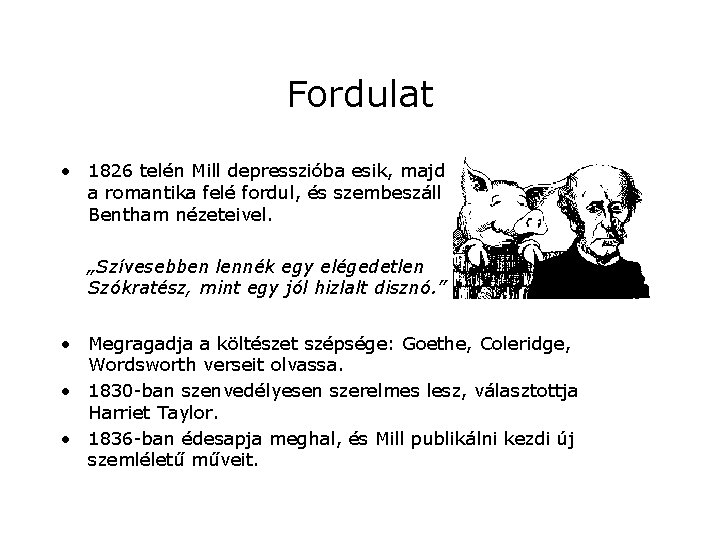 Fordulat

• 1826 telén Mill depresszióba esik, majd a romantika felé fordul, és szembeszáll Bentham nézeteivel.

„Szívesebben lennék egy elégedetlen Szókratész, mint egy jól hizlalt disznó.”

• Megragadja a költészet szépsége: Goethe, Coleridge, Wordsworth verseit olvassa.
• 1830-ban szenvedélyesen szerelmes lesz, választottja Harriet Taylor.
• 1836-ban édesapja meghal, és Mill publikálni kezdi új szemléletű műveit.